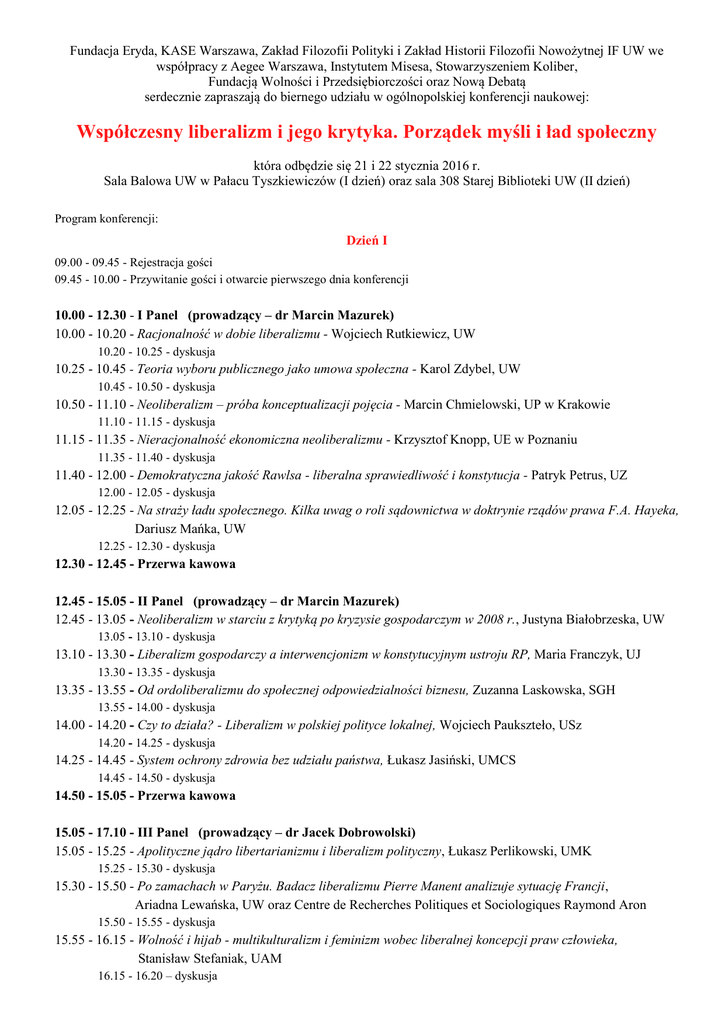 Fundacja Eryda, KASE Warszawa, Zakład Filozofii Polityki i Zakład Historii Filozofii Nowożytnej IF UW we współpracy z Aegee Warszawa, Instytutem Misesa, Stowarzyszeniem Koliber, Fundacją Wolności i Przedsiębiorczości oraz Nową Debatą serdecznie zapraszają do biernego udziału w ogólnopolskiej konferencji naukowej:

Współczesny liberalizm i jego krytyka. Porządek myśli i ład społeczny

która odbędzie się 21 i 22 stycznia 2016 r.
Sala Balowa UW w Pałacu Tyszkiewiczów (I dzień) oraz sala 308 Starej Biblioteki UW (II dzień)

Program konferencji:

Dzień I

09.00 - 09.45 - Rejestracja gości
09.45 - 10.00 - Przywitanie gości i otwarcie pierwszego dnia konferencji

10.00 - 12.30 - I Panel (prowadzący – dr Marcin Mazurek)
10.00 - 10.20 - Racjonalność w dobie liberalizmu - Wojciech Rutkiewicz, UW
10.20 - 10.25 - dyskusja
10.25 - 10.45 - Teoria wyboru publicznego jako umowa społeczna - Karol Zdybel, UW
10.45 - 10.50 - dyskusja
10.50 - 11.10 - Neoliberalizm – próba konceptualizacji pojęcia - Marcin Chmielowski, UP w Krakowie
11.10 - 11.15 - dyskusja
11.15 - 11.35 - Nieracjonalność ekonomiczna neoliberalizmu - Krzysztof Knopp, UE w Poznaniu
11.35 - 11.40 - dyskusja
11.40 - 12.00 - Demokratyczna jakość Rawlsa - liberalna sprawiedliwość i konstytucja - Patryk Petrus, UZ
12.00 - 12.05 - dyskusja
12.05 - 12.25 - Na straży ładu społecznego. Kilka uwag o roli sądownictwa w doktrynie rządów prawa F.A. Hayeka, Dariusz Mańka, UW
12.25 - 12.30 - dyskusja
12.30 - 12.45 - Przerwa kawowa

12.45 - 15.05 - II Panel (prowadzący – dr Marcin Mazurek)
12.45 - 13.05 - Neoliberalizm w starciu z krytyką po kryzysie gospodarczym w 2008 r., Justyna Białobrzeska, UW
13.05 - 13.10 - dyskusja
13.10 - 13.30 - Liberalizm gospodarczy a interwencjonizm w konstytucyjnym ustroju RP, Maria Franczyk, UJ
13.30 - 13.35 - dyskusja
13.35 - 13.55 - Od ordoliberalizmu do społecznej odpowiedzialności biznesu, Zuzanna Laskowska, SGH
13.55 - 14.00 - dyskusja
14.00 - 14.20 - Czy to działa? - Liberalizm w polskiej polityce lokalnej, Wojciech Paukszteło, USz
14.20 - 14.25 - dyskusja
14.25 - 14.45 - System ochrony zdrowia bez udziału państwa, Łukasz Jasiński, UMCS
14.45 - 14.50 - dyskusja
14.50 - 15.05 - Przerwa kawowa

15.05 - 17.10 - III Panel (prowadzący – dr Jacek Dobrowolski)
15.05 - 15.25 - Apolityczne jądro libertarianizmu i liberalizm polityczny, Łukasz Perlikowski, UMK
15.25 - 15.30 - dyskusja
15.30 - 15.50 - Po zamachach w Paryżu. Badacz liberalizmu Pierre Manent analizuje sytuację Francji, Ariadna Lewańska, UW oraz Centre de Recherches Politiques et Sociologiques Raymond Aron
15.50 - 15.55 - dyskusja
15.55 - 16.15 - Wolność i hijab - multikulturalizm i feminizm wobec liberalnej koncepcji praw człowieka, Stanisław Stefaniak, UAM
16.15 - 16.20 – dyskusja